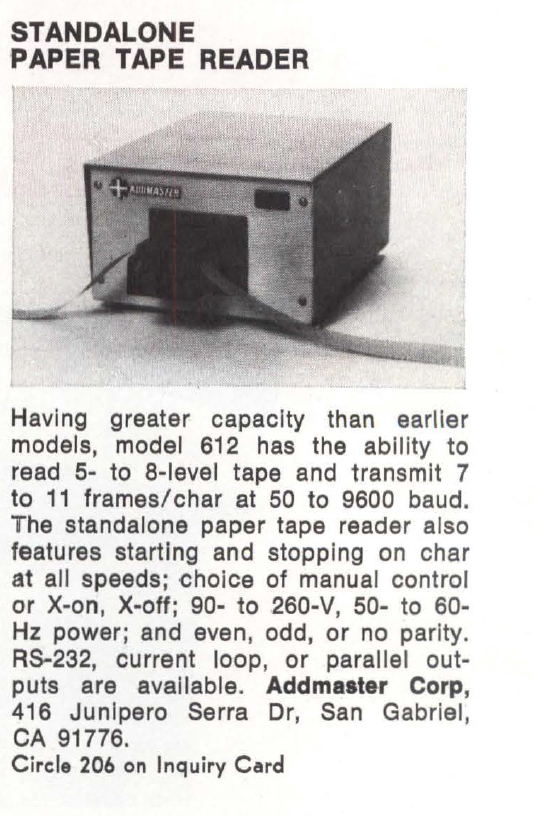 STANDALONE
PAPER TAPE READER

ADDMASTER

Having greater capacity than earlier models, model 612 has the ability to read 5- to 8-level tape and transmit 7 to 11 frames/char at 50 to 9600 baud. The standalone paper tape reader also features starting and stopping on char at all speeds; choice of manual control or X-on, X-off; 90- to 260-V, 50- to 60-Hz power; and even, odd, or no parity. RS-232, current loop, or parallel outputs are available. Addmaster Corp, 416 Junipero Serra Dr, San Gabriel, CA 91776.

Circle 206 on Inquiry Card